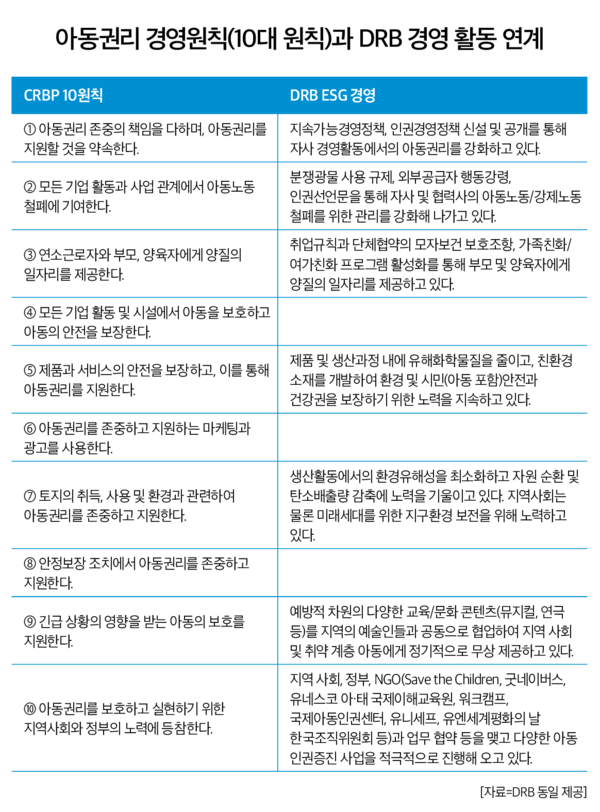 아동권리 경영원칙(10대 원칙)과 DRB 경영 활동 연계

| CRBP 10원칙 | DRB ESG 경영 |
|---|---|
| ① 아동권리 존중의 책임을 다하며, 아동권리를 지원할 것을 약속한다. | 지속가능경영정책, 인권경영정책 신설 및 공개를 통해 자사 경영활동에서의 아동권리를 강화하고 있다. |
| ② 모든 기업 활동과 사업 관계에서 아동노동 철폐에 기여한다. | 분쟁광물 사용 규제, 외부공급자 행동강령, 인권선언문을 통해 자사 및 협력사의 아동노동/강제노동 철폐를 위한 관리를 강화해 나가고 있다. |
| ③ 연소근로자와 부모, 양육자에게 양질의 일자리를 제공한다. | 취업규칙과 단체협약의 모자보건 보호조항, 가족친화/여가친화 프로그램 활성화를 통해 부모 및 양육자에게 양질의 일자리를 제공하고 있다. |
| ④ 모든 기업 활동 및 시설에서 아동을 보호하고 아동의 안전을 보장한다. | |
| ⑤ 제품과 서비스의 안전을 보장하고, 이를 통해 아동권리를 지원한다. | 제품 및 생산과정 내에 유해화학물질을 줄이고, 친환경 소재를 개발하여 환경 및 시민(아동 포함)안전과 건강권을 보장하기 위한 노력을 지속하고 있다. |
| ⑥ 아동권리를 존중하고 지원하는 마케팅과 광고를 사용한다. | |
| ⑦ 토지의 취득, 사용 및 환경과 관련하여 아동권리를 존중하고 지원한다. | 생산활동에서의 환경유해성을 최소화하고 자원 순환 및 탄소배출량 감축에 노력을 기울이고 있다. 지역사회는 물론 미래세대를 위한 지구환경 보전을 위해 노력하고 있다. |
| ⑧ 안정보장 조치에서 아동권리를 존중하고 지원한다. | |
| ⑨ 긴급 상황의 영향을 받는 아동의 보호를 지원한다. | 예방적 차원의 다양한 교육/문화 콘텐츠(뮤지컬, 연극 등)를 지역의 예술인들과 공동으로 협업하여 지역 사회 및 취약 계층 아동에게 정기적으로 무상 제공하고 있다. |
| ⑩ 아동권리를 보호하고 실현하기 위한 지역사회와 정부의 노력에 동참한다. | 지역 사회, 정부, NGO(Save the Children, 굿네이버스, 유네스코 아·태 국제이해교육원, 워크캠프, 국제아동인권센터, 유니세프, 유엔세계평화의 날 한국조직위원회 등)과 업무 협약 등을 맺고 다양한 아동 인권증진 사업을 적극적으로 진행해 오고 있다. |

[자료=DRB 동일 제공]